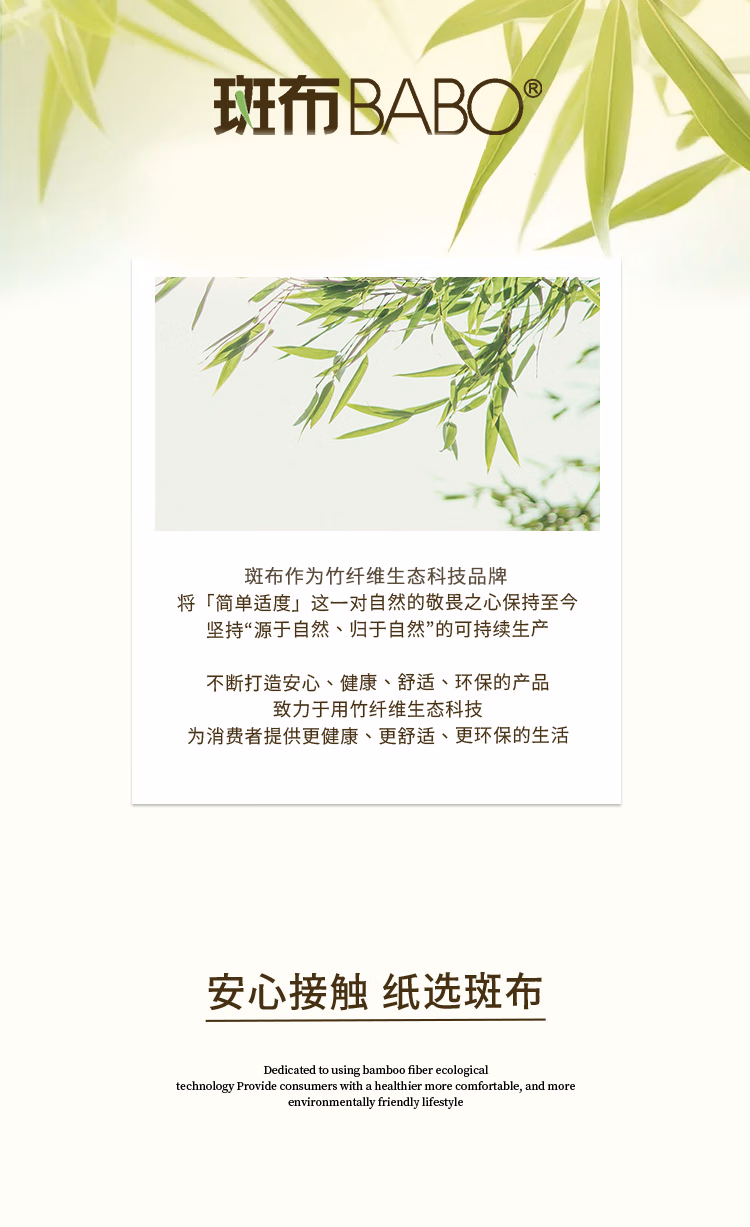 斑布BABO®

斑布作为竹纤维生态科技品牌
将「简单适度」这一对自然的敬畏之心保持至今
坚持“源于自然、归于自然”的可持续生产

不断打造安心、健康、舒适、环保的产品
致力于用竹纤维生态科技
为消费者提供更健康、更舒适、更环保的生活

安心接触 纸选斑布

Dedicated to using bamboo fiber ecological technology Provide consumers with a healthier more comfortable, and more environmentally friendly lifestyle